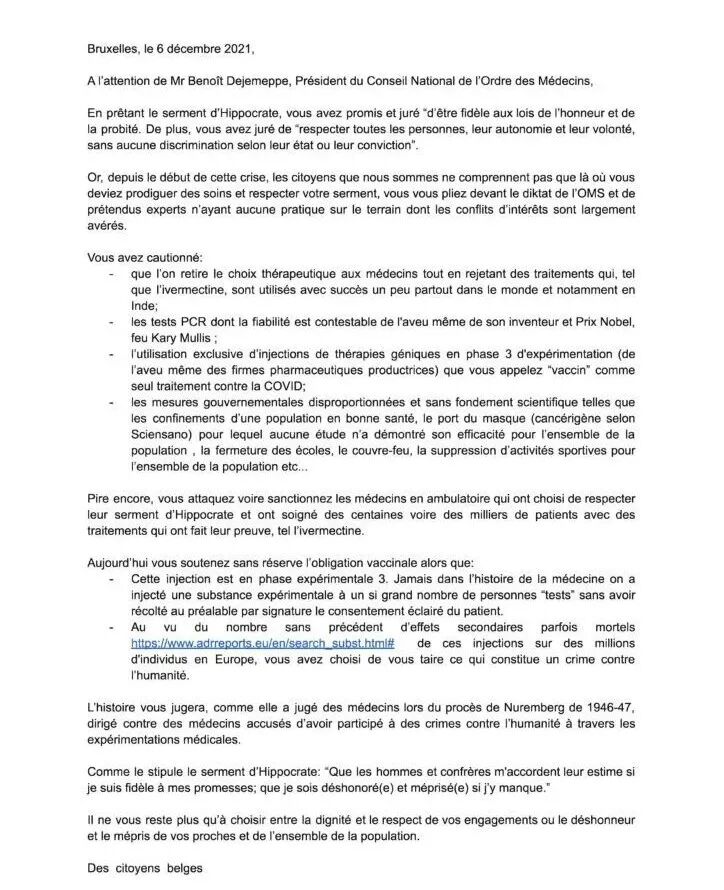 Bruxelles, le 6 décembre 2021,

A l'attention de Mr Benoît Dejemeppe, Président du Conseil National de l'Ordre des Médecins,

En prêtant le serment d'Hippocrate, vous avez promis et juré "d'être fidèle aux lois de l'honneur et de la probité. De plus, vous avez juré de "respecter toutes les personnes, leur autonomie et leur volonté, sans aucune discrimination selon leur état ou leur conviction".

Or, depuis le début de cette crise, les citoyens que nous sommes ne comprennent pas que là où vous deviez prodiguer des soins et respecter votre serment, vous vous pliez devant le diktat de l'OMS et de prétendus experts n'ayant aucune pratique sur le terrain dont les conflits d'intérêts sont largement avérés.

Vous avez cautionné:
- que l'on retire le choix thérapeutique aux médecins tout en rejetant des traitements qui, tel que l'ivermectine, sont utilisés avec succès un peu partout dans le monde et notamment en Inde;
- les tests PCR dont la fiabilité est contestable de l'aveu même de son inventeur et Prix Nobel, feu Kary Mullis ;
- l'utilisation exclusive d'injections de thérapies géniques en phase 3 d'expérimentation (de l'aveu même des firmes pharmaceutiques productrices) que vous appelez "vaccin" comme seul traitement contre la COVID;
- les mesures gouvernementales disproportionnées et sans fondement scientifique telles que les confinements d'une population en bonne santé, le port du masque (cancérigène selon Sciensano) pour lequel aucune étude n'a démontré son efficacité pour l'ensemble de la population , la fermeture des écoles, le couvre-feu, la suppression d'activités sportives pour l'ensemble de la population etc...

Pire encore, vous attaquez voire sanctionnez les médecins en ambulatoire qui ont choisi de respecter leur serment d'Hippocrate et ont soigné des centaines voire des milliers de patients avec des traitements qui ont fait leur preuve, tel l'ivermectine.

Aujourd'hui vous soutenez sans réserve l'obligation vaccinale alors que:
- Cette injection est en phase expérimentale 3. Jamais dans l'histoire de la médecine on a injecté une substance expérimentale à un si grand nombre de personnes "tests" sans avoir récolté au préalable par signature le consentement éclairé du patient.
- Au vu du nombre sans précédent d'effets secondaires parfois mortels https://www.adrreports.eu/en/search_subst.html# de ces injections sur des millions d'individus en Europe, vous avez choisi de vous taire ce qui constitue un crime contre l'humanité.

L'histoire vous jugera, comme elle a jugé des médecins lors du procès de Nuremberg de 1946-47, dirigé contre des médecins accusés d'avoir participé à des crimes contre l'humanité à travers les expérimentations médicales.

Comme le stipule le serment d'Hippocrate: "Que les hommes et confrères m'accordent leur estime si je suis fidèle à mes promesses; que je sois déshonoré(e) et méprisé(e) si j'y manque."

Il ne vous reste plus qu'à choisir entre la dignité et le respect de vos engagements ou le déshonneur et le mépris de vos proches et de l'ensemble de la population.

Des citoyens belges